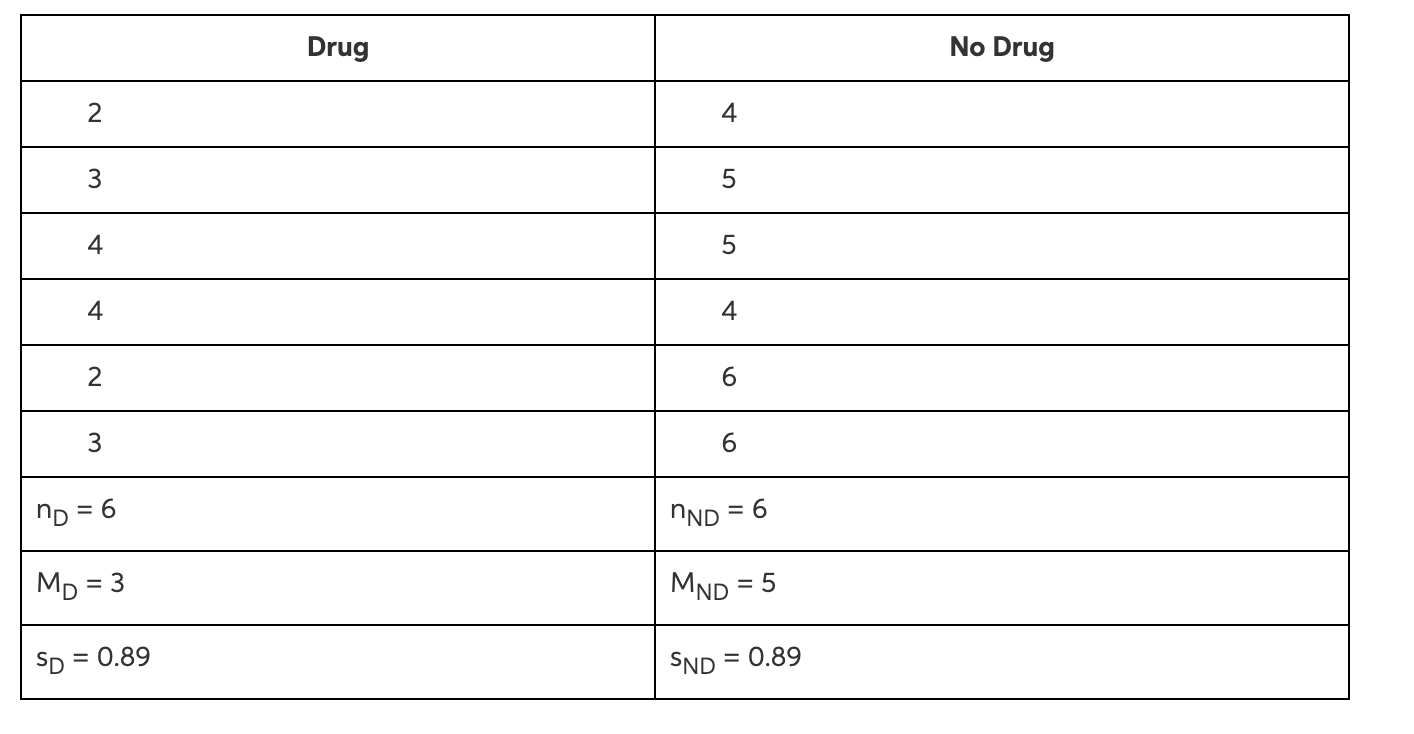 | Drug | No Drug |
|---|---|
| 2 | 4 |
| 3 | 5 |
| 4 | 5 |
| 4 | 4 |
| 2 | 6 |
| 3 | 6 |
| $n_D = 6$ | $n_{ND} = 6$ |
| $M_D = 3$ | $M_{ND} = 5$ |
| $s_D = 0.89$ | $s_{ND} = 0.89$ |